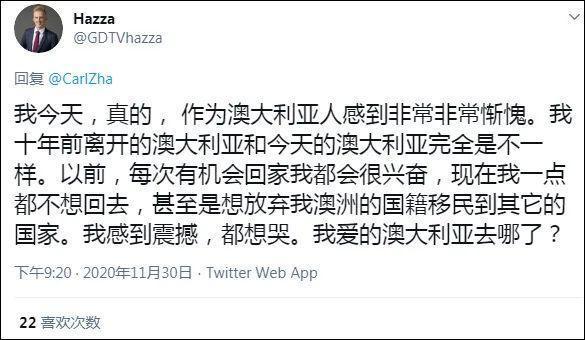 Hazza
@GDTVhazza

回复 @CarlZha

我今天，真的， 作为澳大利亚人感到非常非常惭愧。我十年前离开的澳大利亚和今天的澳大利亚完全是不一样。以前，每次有机会回家我都会很兴奋，现在我一点都不想回去，甚至是想放弃我澳洲的国籍移民到其它的国家。我感到震撼，都想哭。我爱的澳大利亚去哪了？

下午9:20 · 2020年11月30日 · Twitter Web App

22 喜欢次数